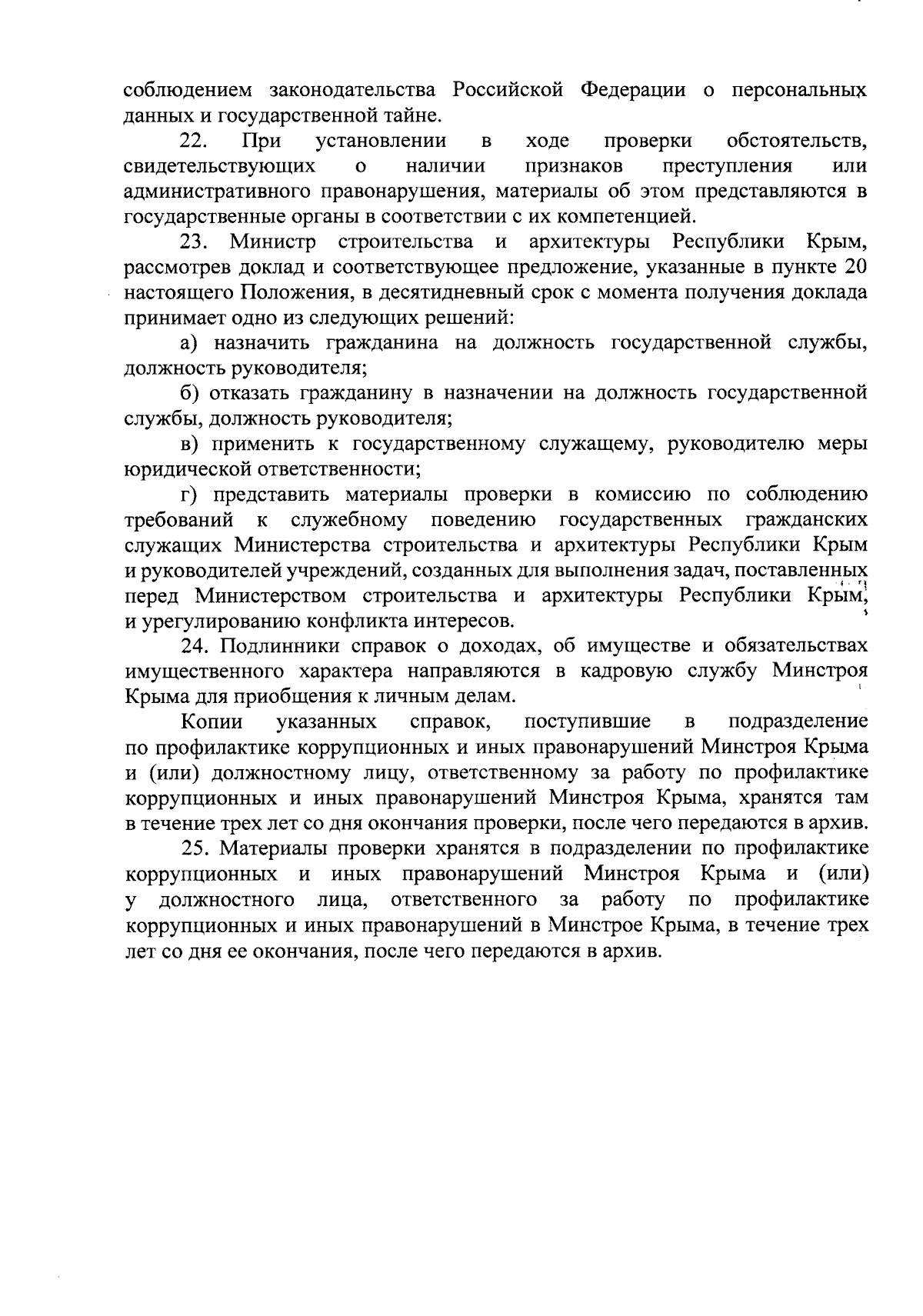 соблюдением законодательства Российской Федерации о персональных данных и государственной тайне.

22. При установлении в ходе проверки обстоятельств, свидетельствующих о наличии признаков преступления или административного правонарушения, материалы об этом представляются в государственные органы в соответствии с их компетенцией.

23. Министр строительства и архитектуры Республики Крым, рассмотрев доклад и соответствующее предложение, указанные в пункте 20 настоящего Положения, в десятидневный срок с момента получения доклада принимает одно из следующих решений:

а) назначить гражданина на должность государственной службы, должность руководителя;

б) отказать гражданину в назначении на должность государственной службы, должность руководителя;

в) применить к государственному служащему, руководителю меры юридической ответственности;

г) представить материалы проверки в комиссию по соблюдению требований к служебному поведению государственных гражданских служащих Министерства строительства и архитектуры Республики Крым и руководителей учреждений, созданных для выполнения задач, поставленных перед Министерством строительства и архитектуры Республики Крым, и урегулированию конфликта интересов.

24. Подлинники справок о доходах, об имуществе и обязательствах имущественного характера направляются в кадровую службу Минстроя Крыма для приобщения к личным делам.

Копии указанных справок, поступившие в подразделение по профилактике коррупционных и иных правонарушений Минстроя Крыма и (или) должностному лицу, ответственному за работу по профилактике коррупционных и иных правонарушений Минстроя Крыма, хранятся там в течение трех лет со дня окончания проверки, после чего передаются в архив.

25. Материалы проверки хранятся в подразделении по профилактике коррупционных и иных правонарушений Минстроя Крыма и (или) у должностного лица, ответственного за работу по профилактике коррупционных и иных правонарушений в Минстрое Крыма, в течение трех лет со дня ее окончания, после чего передаются в архив.